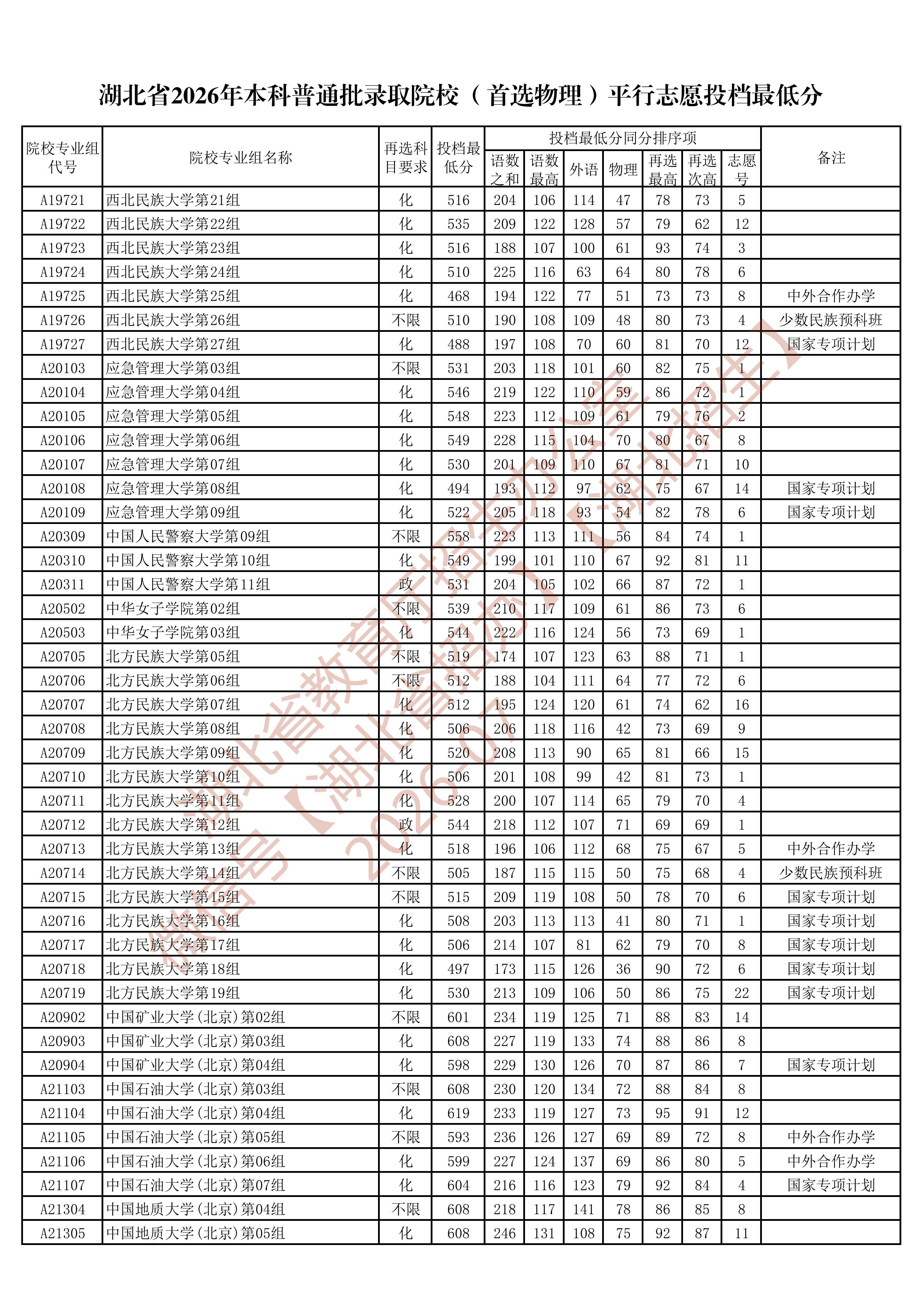 湖北省2026年本科普通批录取院校（首选物理）平行志愿投档最低分

| 院校专业组代号 | 院校专业组名称 | 再选科目要求 | 投档最低分 | 投档最低分同分排序项 |  |  |  |  |  |  | 备注 |
|---|---|---|---|---|---|---|---|---|---|---|---|
|  |  |  |  | 语数之和 | 语数最高 | 外语 | 物理 | 再选最高 | 再选次高 | 志愿号 |  |
| A19721 | 西北民族大学第21组 | 化 | 516 | 204 | 106 | 114 | 47 | 78 | 73 | 5 |  |
| A19722 | 西北民族大学第22组 | 化 | 535 | 209 | 122 | 128 | 57 | 79 | 62 | 12 |  |
| A19723 | 西北民族大学第23组 | 化 | 516 | 188 | 107 | 100 | 61 | 93 | 74 | 3 |  |
| A19724 | 西北民族大学第24组 | 化 | 510 | 225 | 116 | 63 | 64 | 80 | 78 | 6 |  |
| A19725 | 西北民族大学第25组 | 化 | 468 | 194 | 122 | 77 | 51 | 73 | 73 | 8 | 中外合作办学 |
| A19726 | 西北民族大学第26组 | 不限 | 510 | 190 | 108 | 109 | 48 | 80 | 73 | 4 | 少数民族预科班 |
| A19727 | 西北民族大学第27组 | 化 | 488 | 197 | 108 | 70 | 60 | 81 | 70 | 12 | 国家专项计划 |
| A20103 | 应急管理大学第03组 | 不限 | 531 | 203 | 118 | 101 | 60 | 82 | 75 | 1 |  |
| A20104 | 应急管理大学第04组 | 化 | 546 | 219 | 122 | 110 | 59 | 86 | 72 | 1 |  |
| A20105 | 应急管理大学第05组 | 化 | 548 | 223 | 112 | 109 | 61 | 79 | 76 | 2 |  |
| A20106 | 应急管理大学第06组 | 化 | 549 | 228 | 115 | 104 | 70 | 80 | 67 | 8 |  |
| A20107 | 应急管理大学第07组 | 化 | 530 | 201 | 109 | 110 | 67 | 81 | 71 | 10 |  |
| A20108 | 应急管理大学第08组 | 化 | 494 | 193 | 112 | 97 | 62 | 75 | 67 | 14 | 国家专项计划 |
| A20109 | 应急管理大学第09组 | 化 | 522 | 205 | 118 | 93 | 54 | 82 | 78 | 6 | 国家专项计划 |
| A20309 | 中国人民警察大学第09组 | 不限 | 558 | 223 | 113 | 111 | 56 | 84 | 74 | 1 |  |
| A20310 | 中国人民警察大学第10组 | 化 | 549 | 199 | 101 | 110 | 67 | 92 | 81 | 11 |  |
| A20311 | 中国人民警察大学第11组 | 政 | 531 | 204 | 105 | 102 | 66 | 87 | 72 | 1 |  |
| A20502 | 中华女子学院第02组 | 不限 | 539 | 210 | 117 | 109 | 61 | 86 | 73 | 6 |  |
| A20503 | 中华女子学院第03组 | 化 | 544 | 222 | 116 | 124 | 56 | 73 | 69 | 1 |  |
| A20705 | 北方民族大学第05组 | 不限 | 519 | 174 | 107 | 123 | 63 | 88 | 71 | 1 |  |
| A20706 | 北方民族大学第06组 | 不限 | 512 | 188 | 104 | 111 | 64 | 77 | 72 | 6 |  |
| A20707 | 北方民族大学第07组 | 化 | 512 | 195 | 124 | 120 | 61 | 74 | 62 | 16 |  |
| A20708 | 北方民族大学第08组 | 化 | 506 | 206 | 118 | 116 | 42 | 73 | 69 | 9 |  |
| A20709 | 北方民族大学第09组 | 化 | 520 | 208 | 113 | 90 | 65 | 81 | 66 | 15 |  |
| A20710 | 北方民族大学第10组 | 化 | 506 | 201 | 108 | 99 | 42 | 81 | 73 | 1 |  |
| A20711 | 北方民族大学第11组 | 化 | 528 | 200 | 107 | 114 | 65 | 79 | 70 | 4 |  |
| A20712 | 北方民族大学第12组 | 政 | 544 | 218 | 112 | 107 | 71 | 69 | 69 | 1 |  |
| A20713 | 北方民族大学第13组 | 化 | 518 | 196 | 106 | 112 | 68 | 75 | 67 | 5 | 中外合作办学 |
| A20714 | 北方民族大学第14组 | 不限 | 505 | 187 | 115 | 115 | 50 | 75 | 68 | 4 | 少数民族预科班 |
| A20715 | 北方民族大学第15组 | 不限 | 515 | 209 | 119 | 108 | 50 | 78 | 70 | 6 | 国家专项计划 |
| A20716 | 北方民族大学第16组 | 化 | 508 | 203 | 113 | 113 | 41 | 80 | 71 | 1 | 国家专项计划 |
| A20717 | 北方民族大学第17组 | 化 | 506 | 214 | 107 | 81 | 62 | 79 | 70 | 8 | 国家专项计划 |
| A20718 | 北方民族大学第18组 | 化 | 497 | 173 | 115 | 126 | 36 | 90 | 72 | 6 | 国家专项计划 |
| A20719 | 北方民族大学第19组 | 化 | 530 | 213 | 109 | 106 | 50 | 86 | 75 | 22 | 国家专项计划 |
| A20902 | 中国矿业大学(北京)第02组 | 不限 | 601 | 234 | 119 | 125 | 71 | 88 | 83 | 14 |  |
| A20903 | 中国矿业大学(北京)第03组 | 化 | 608 | 227 | 119 | 133 | 74 | 88 | 86 | 8 |  |
| A20904 | 中国矿业大学(北京)第04组 | 化 | 598 | 229 | 130 | 126 | 70 | 87 | 86 | 7 | 国家专项计划 |
| A21103 | 中国石油大学(北京)第03组 | 不限 | 608 | 230 | 120 | 134 | 72 | 88 | 84 | 8 |  |
| A21104 | 中国石油大学(北京)第04组 | 化 | 619 | 233 | 119 | 127 | 73 | 95 | 91 | 12 |  |
| A21105 | 中国石油大学(北京)第05组 | 不限 | 593 | 236 | 126 | 127 | 69 | 89 | 72 | 8 | 中外合作办学 |
| A21106 | 中国石油大学(北京)第06组 | 化 | 599 | 227 | 124 | 137 | 69 | 86 | 80 | 5 | 中外合作办学 |
| A21107 | 中国石油大学(北京)第07组 | 化 | 604 | 216 | 116 | 123 | 79 | 92 | 84 | 4 | 国家专项计划 |
| A21304 | 中国地质大学(北京)第04组 | 不限 | 608 | 218 | 117 | 141 | 78 | 86 | 85 | 8 |  |
| A21305 | 中国地质大学(北京)第05组 | 化 | 608 | 246 | 131 | 108 | 75 | 92 | 87 | 11 |  |

湖北省教育厅招生办公室
微信号【湖北省招办】【湖北招生】
2026-07